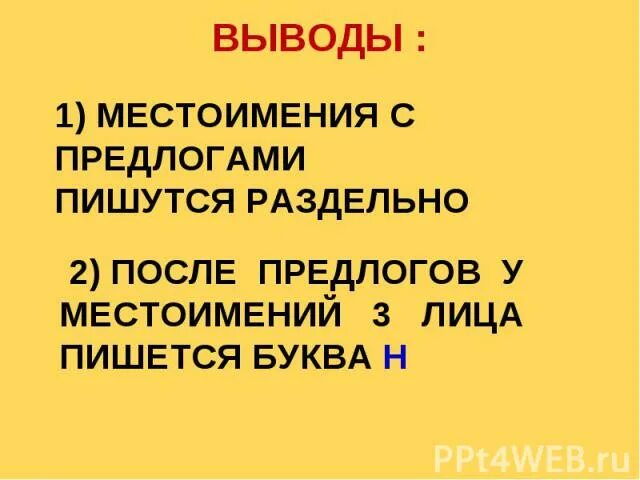 ВЫВОДЫ :

1) МЕСТОИМЕНИЯ С ПРЕДЛОГАМИ ПИШУТСЯ РАЗДЕЛЬНО

2) ПОСЛЕ ПРЕДЛОГОВ У МЕСТОИМЕНИЙ 3 ЛИЦА ПИШЕТСЯ БУКВА Н

PPt4WEB.ru